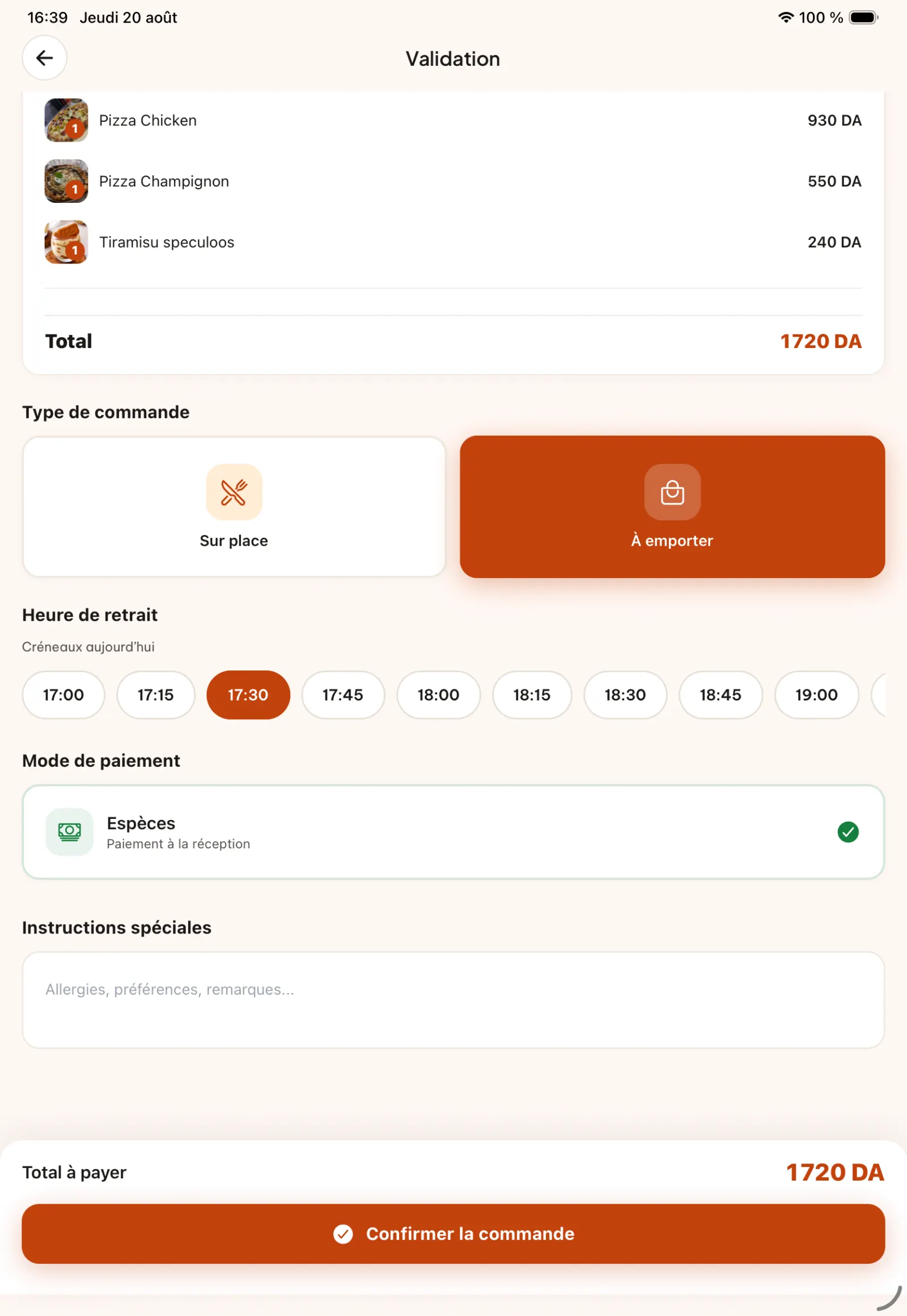 16:39 Jeudi 20 août

100 %

Validation

1 Pizza Chicken 930 DA

1 Pizza Champignon 550 DA

1 Tiramisu speculoos 240 DA

Total 1720 DA

Type de commande

Sur place

À emporter

Heure de retrait

Créneaux aujourd'hui

17:00 17:15 17:30 17:45 18:00 18:15 18:30 18:45 19:00

Mode de paiement

Espèces
Paiement à la réception

Instructions spéciales

Allergies, préférences, remarques...

Total à payer 1720 DA

Confirmer la commande